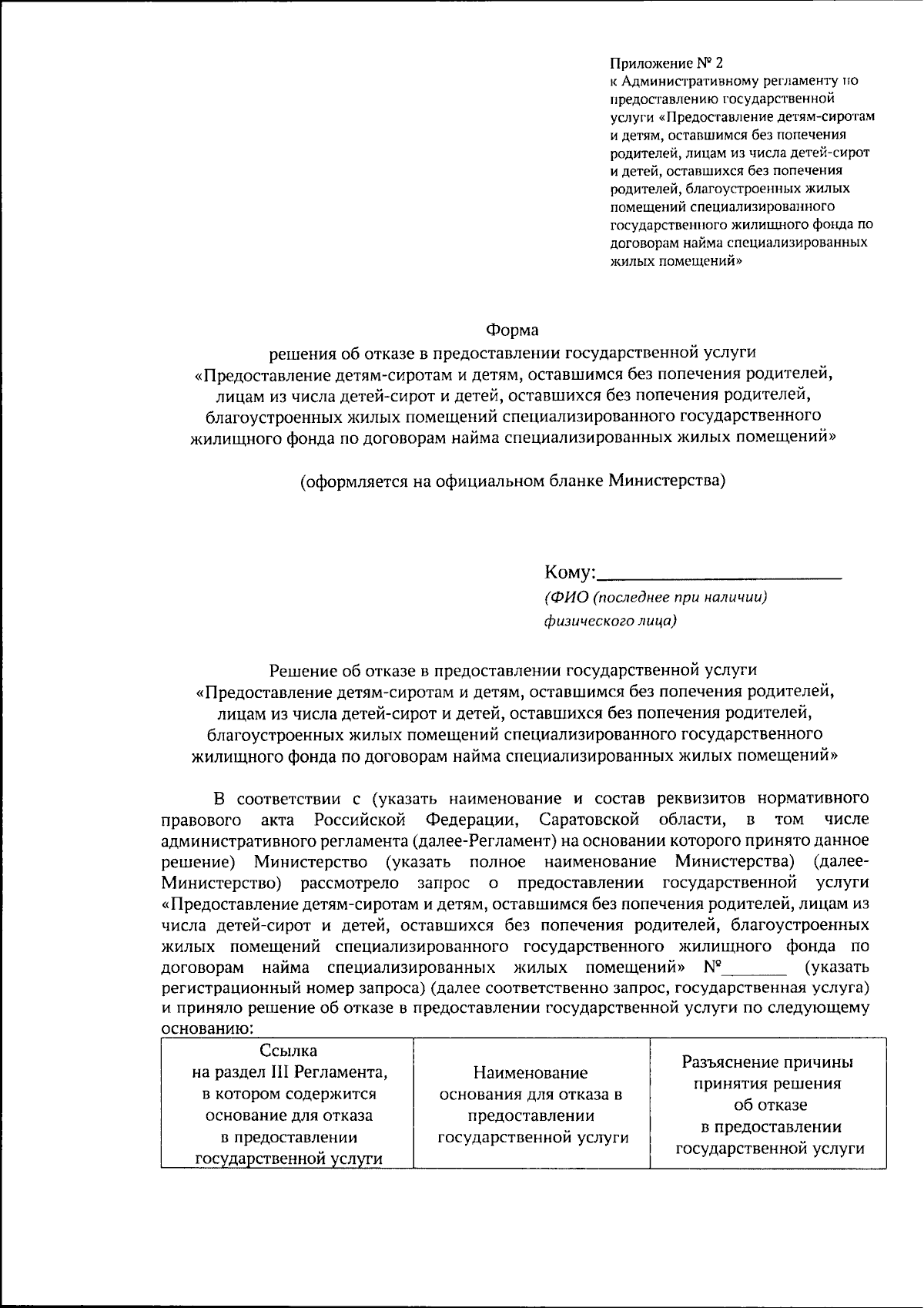 Приложение № 2
к Административному регламенту по предоставлению государственной услуги «Предоставление детям-сиротам и детям, оставшимся без попечения родителей, лицам из числа детей-сирот и детей, оставшихся без попечения родителей, благоустроенных жилых помещений специализированного государственного жилищного фонда по договорам найма специализированных жилых помещений»

Форма
решения об отказе в предоставлении государственной услуги «Предоставление детям-сиротам и детям, оставшимся без попечения родителей, лицам из числа детей-сирот и детей, оставшихся без попечения родителей, благоустроенных жилых помещений специализированного государственного жилищного фонда по договорам найма специализированных жилых помещений»

(оформляется на официальном бланке Министерства)

Кому:____
(ФИО (последнее при наличии) физического лица)

Решение об отказе в предоставлении государственной услуги «Предоставление детям-сиротам и детям, оставшимся без попечения родителей, лицам из числа детей-сирот и детей, оставшихся без попечения родителей, благоустроенных жилых помещений специализированного государственного жилищного фонда по договорам найма специализированных жилых помещений»

В соответствии с (указать наименование и состав реквизитов нормативного правового акта Российской Федерации, Саратовской области, в том числе административного регламента (далее-Регламент) на основании которого принято данное решение) Министерство (указать полное наименование Министерства) (далее-Министерство) рассмотрело запрос о предоставлении государственной услуги «Предоставление детям-сиротам и детям, оставшимся без попечения родителей, лицам из числа детей-сирот и детей, оставшихся без попечения родителей, благоустроенных жилых помещений специализированного государственного жилищного фонда по договорам найма специализированных жилых помещений» №____ (указать регистрационный номер запроса) (далее соответственно запрос, государственная услуга) и приняло решение об отказе в предоставлении государственной услуги по следующему основанию:

| Ссылка на раздел III Регламента, в котором содержится основание для отказа в предоставлении государственной услуги | Наименование основания для отказа в предоставлении государственной услуги | Разъяснение причины принятия решения об отказе в предоставлении государственной услуги |
|---|---|---|